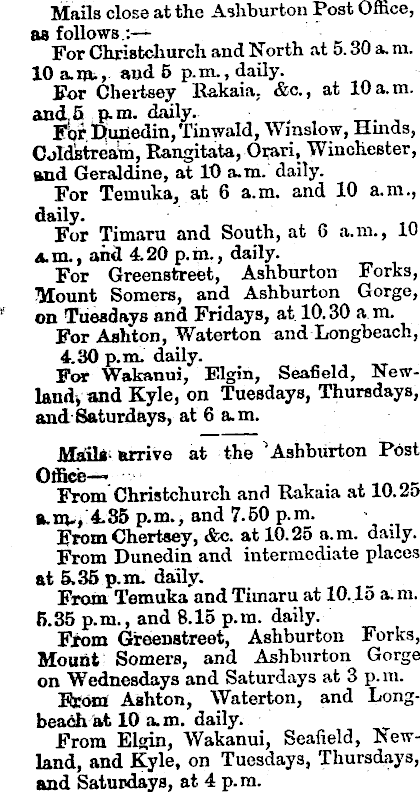 Mails close at the Ashburton Post Office, as follows :—

For Christchurch and North at 5.30 a.m. 10 a.m., and 5 p.m., daily.

For Chertsey Rakaia, &c., at 10 a.m. and 5 p.m. daily.

For Dunedin, Tinwald, Winslow, Hinds, Coldstream, Rangitata, Orari, Winchester, and Geraldine, at 10 a.m. daily.

For Temuka, at 6 a.m. and 10 a.m., daily.

For Timaru and South, at 6 a.m., 10 a.m., and 4.20 p.m., daily.

For Greenstreet, Ashburton Forks, Mount Somers, and Ashburton Gorge, on Tuesdays and Fridays, at 10.30 a.m.

For Ashton, Waterton and Longbeach, 4.30 p.m. daily.

For Wakanui, Elgin, Seafield, Newland, and Kyle, on Tuesdays, Thursdays, and Saturdays, at 6 a.m.

Mails arrive at the Ashburton Post Office—

From Christchurch and Rakaia at 10.25 a.m., 4.35 p.m., and 7.50 p.m.

From Chertsey, &c. at 10.25 a.m. daily.

From Dunedin and intermediate places at 5.35 p.m. daily.

From Temuka and Timaru at 10.15 a.m. 5.35 p.m., and 8.15 p.m. daily.

From Greenstreet, Ashburton Forks, Mount Somers, and Ashburton Gorge on Wednesdays and Saturdays at 3 p.m.

From Ashton, Waterton, and Longbeach at 10 a.m. daily.

From Elgin, Wakanui, Seafield, Newland, and Kyle, on Tuesdays, Thursdays, and Saturdays, at 4 p.m.